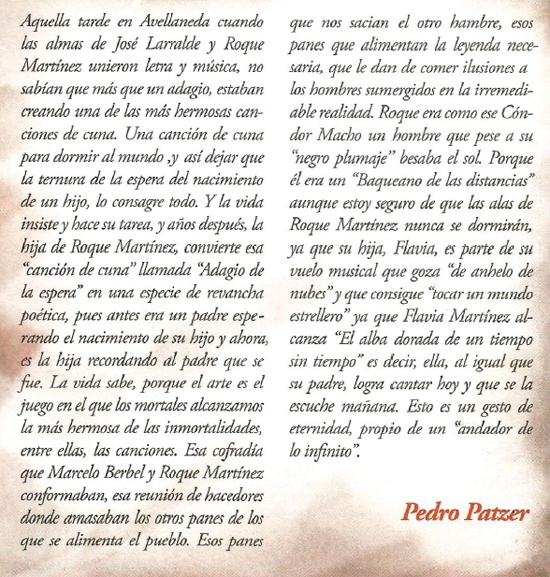 Aquella tarde en Avellaneda cuando las almas de José Larralde y Roque Martínez unieron letra y música, no sabían que más que un adagio, estaban creando una de las más hermosas canciones de cuna. Una canción de cuna para dormir al mundo ,y así dejar que la ternura de la espera del nacimiento de un hijo, lo consagre todo. Y la vida insiste y hace su tarea, y años después, la hija de Roque Martínez, convierte esa "canción de cuna" llamada "Adagio de la espera" en una especie de revancha poética, pues antes era un padre esperando el nacimiento de su hijo y ahora, es la hija recordando al padre que se fue. La vida sabe, porque el arte es el juego en el que los mortales alcanzamos la más hermosa de las inmortalidades, entre ellas, las canciones. Esa cofradía que Marcelo Berbel y Roque Martínez conformaban, esa reunión de hacedores donde amasaban los otros panes de los que se alimenta el pueblo. Esos panes que nos sacian el otro hambre, esos panes que alimentan la leyenda necesaria, que le dan de comer ilusiones a los hombres sumergidos en la irremediable realidad. Roque era como ese Cóndor Macho un hombre que pese a su "negro plumaje" besaba el sol. Porque él era un "Baqueano de las distancias" aunque estoy seguro de que las alas de Roque Martínez nunca se dormirán, ya que su hija, Flavia, es parte de su vuelo musical que goza "de anhelo de nubes" y que consigue "tocar un mundo estrellero" ya que Flavia Martínez alcanza "El alba dorada de un tiempo sin tiempo" es decir, ella, al igual que su padre, logra cantar hoy y que se la escuche mañana. Esto es un gesto de eternidad, propio de un "andador de lo infinito".

Pedro Patzer